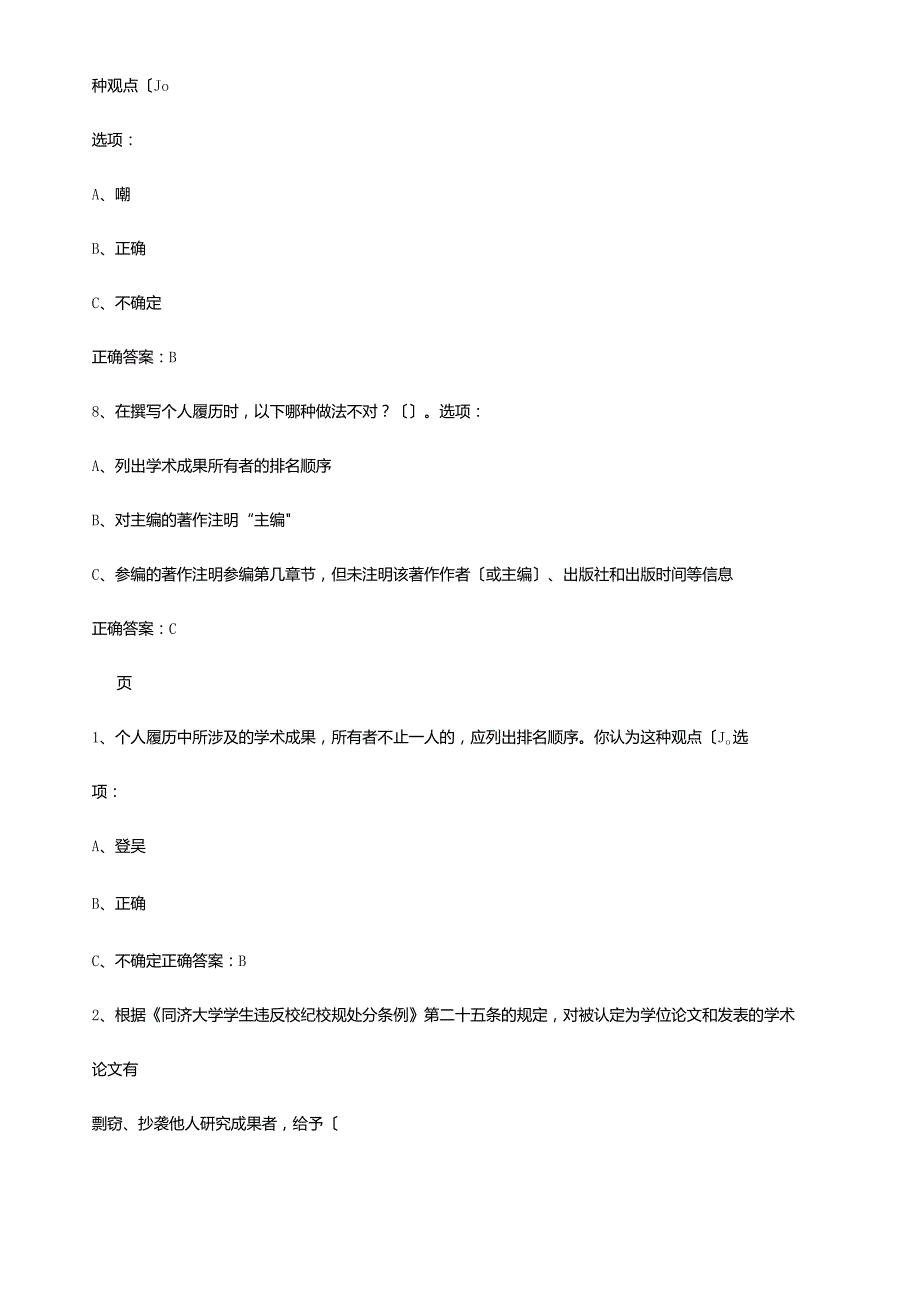 种观点〔Jo

选项：

A、嘲

B、正确

C、不确定

正确答案：B

8、在撰写个人履历时，以下哪种做法不对？〔〕。选项：

A、列出学术成果所有者的排名顺序

B、对主编的著作注明“主编"

C、参编的著作注明参编第几章节，但未注明该著作作者〔或主编〕、出版社和出版时间等信息

正确答案：C

页

1、个人履历中所涉及的学术成果，所有者不止一人的，应列出排名顺序。你认为这种观点〔J。选

项：

A、登吴

B、正确

C、不确定正确答案：B

2、根据《同济大学学生违反校纪校规处分条例》第二十五条的规定，对被认定为学位论文和发表的学术

论文有

剽窃、抄袭他人研究成果者，给予〔